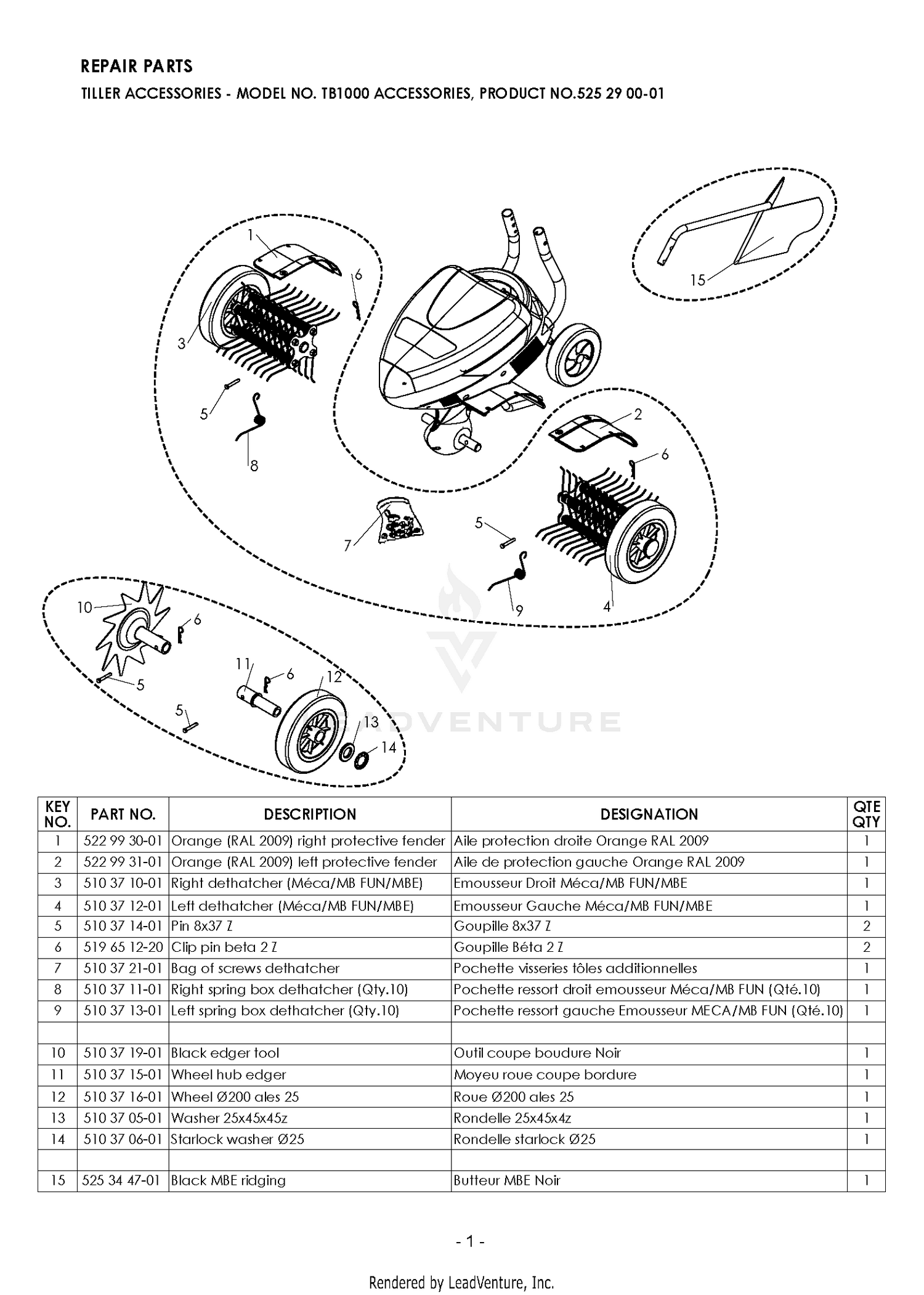 REPAIR PARTS

TILLER ACCESSORIES - MODEL NO. TB1000 ACCESSORIES, PRODUCT NO.525 29 00-01

1

6

3

5

8

15

2

6

7

5

9

4

10

6

5

11

6

12

5

13

14

| KEY NO. | PART NO. | DESCRIPTION | DESIGNATION | QTE QTY |
|---|---|---|---|---|
| 1 | 522 99 30-01 | Orange (RAL 2009) right protective fender | Aile protection droite Orange RAL 2009 | 1 |
| 2 | 522 99 31-01 | Orange (RAL 2009) left protective fender | Aile de protection gauche Orange RAL 2009 | 1 |
| 3 | 510 37 10-01 | Right dethatcher (Méca/MB FUN/MBE) | Emousseur Droit Méca/MB FUN/MBE | 1 |
| 4 | 510 37 12-01 | Left dethatcher (Méca/MB FUN/MBE) | Emousseur Gauche Méca/MB FUN/MBE | 1 |
| 5 | 510 37 14-01 | Pin 8x37 Z | Goupille 8x37 Z | 2 |
| 6 | 519 65 12-20 | Clip pin beta 2 Z | Goupille Béta 2 Z | 2 |
| 7 | 510 37 21-01 | Bag of screws dethatcher | Pochette visseries tôles additionnelles | 1 |
| 8 | 510 37 11-01 | Right spring box dethatcher (Qty.10) | Pochette ressort droit emousseur Méca/MB FUN (Qté.10) | 1 |
| 9 | 510 37 13-01 | Left spring box dethatcher (Qty.10) | Pochette ressort gauche Emousseur MECA/MB FUN (Qté.10) | 1 |
| | | | | |
| 10 | 510 37 19-01 | Black edger tool | Outil coupe boudure Noir | 1 |
| 11 | 510 37 15-01 | Wheel hub edger | Moyeu roue coupe bordure | 1 |
| 12 | 510 37 16-01 | Wheel Ø200 ales 25 | Roue Ø200 ales 25 | 1 |
| 13 | 510 37 05-01 | Washer 25x45x45z | Rondelle 25x45x4z | 1 |
| 14 | 510 37 06-01 | Starlock washer Ø25 | Rondelle starlock Ø25 | 1 |
| | | | | |
| 15 | 525 34 47-01 | Black MBE ridging | Butteur MBE Noir | 1 |

- 1 -

Rendered by LeadVenture, Inc.

LEADVENTURE